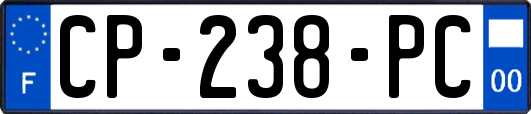 F
CP-238-PC
00